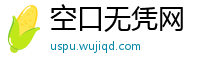 空口无凭网
uspu.wujiqd.com